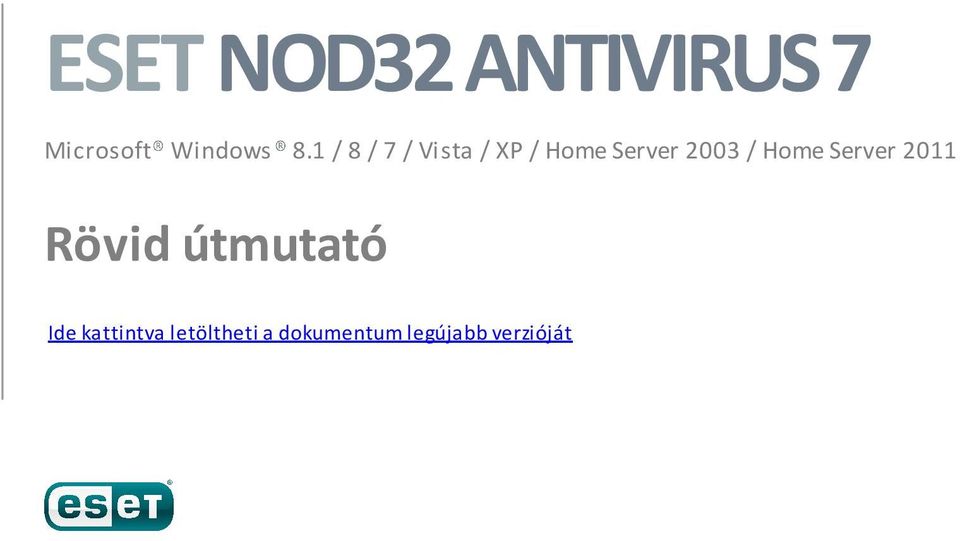 ESET NOD32 ANTIVIRUS 7

Microsoft® Windows® 8.1 / 8 / 7 / Vista / XP / Home Server 2003 / Home Server 2011

Rövid útmutató

Ide kattintva letöltheti a dokumentum legújabb verzióját

eset®